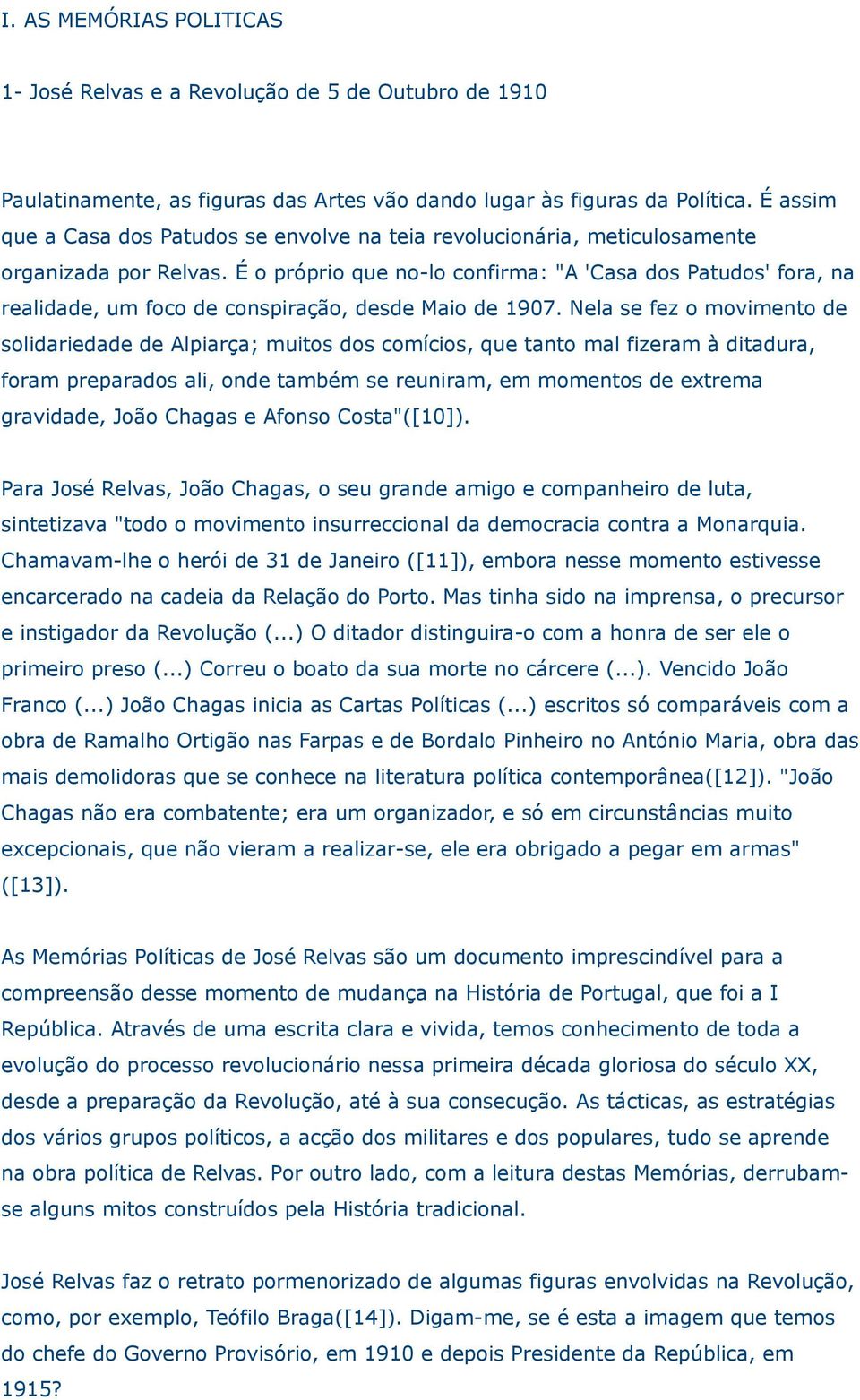 I. AS MEMÓRIAS POLITICAS

1- José Relvas e a Revolução de 5 de Outubro de 1910

Paulatinamente, as figuras das Artes vão dando lugar às figuras da Política. É assim que a Casa dos Patudos se envolve na teia revolucionária, meticulosamente organizada por Relvas. É o próprio que no-lo confirma: "A 'Casa dos Patudos' fora, na realidade, um foco de conspiração, desde Maio de 1907. Nela se fez o movimento de solidariedade de Alpiarça; muitos dos comícios, que tanto mal fizeram à ditadura, foram preparados ali, onde também se reuniram, em momentos de extrema gravidade, João Chagas e Afonso Costa"([10]).

Para José Relvas, João Chagas, o seu grande amigo e companheiro de luta, sintetizava "todo o movimento insurreccional da democracia contra a Monarquia. Chamavam-lhe o herói de 31 de Janeiro ([11]), embora nesse momento estivesse encarcerado na cadeia da Relação do Porto. Mas tinha sido na imprensa, o precursor e instigador da Revolução (...) O ditador distinguira-o com a honra de ser ele o primeiro preso (...) Correu o boato da sua morte no cárcere (...). Vencido João Franco (...) João Chagas inicia as Cartas Políticas (...) escritos só comparáveis com a obra de Ramalho Ortigão nas Farpas e de Bordalo Pinheiro no António Maria, obra das mais demolidoras que se conhece na literatura política contemporânea([12]). "João Chagas não era combatente; era um organizador, e só em circunstâncias muito excepcionais, que não vieram a realizar-se, ele era obrigado a pegar em armas" ([13]).

As Memórias Políticas de José Relvas são um documento imprescindível para a compreensão desse momento de mudança na História de Portugal, que foi a I República. Através de uma escrita clara e vivida, temos conhecimento de toda a evolução do processo revolucionário nessa primeira década gloriosa do século XX, desde a preparação da Revolução, até à sua consecução. As tácticas, as estratégias dos vários grupos políticos, a acção dos militares e dos populares, tudo se aprende na obra política de Relvas. Por outro lado, com a leitura destas Memórias, derrubam-se alguns mitos construídos pela História tradicional.

José Relvas faz o retrato pormenorizado de algumas figuras envolvidas na Revolução, como, por exemplo, Teófilo Braga([14]). Digam-me, se é esta a imagem que temos do chefe do Governo Provisório, em 1910 e depois Presidente da República, em 1915?